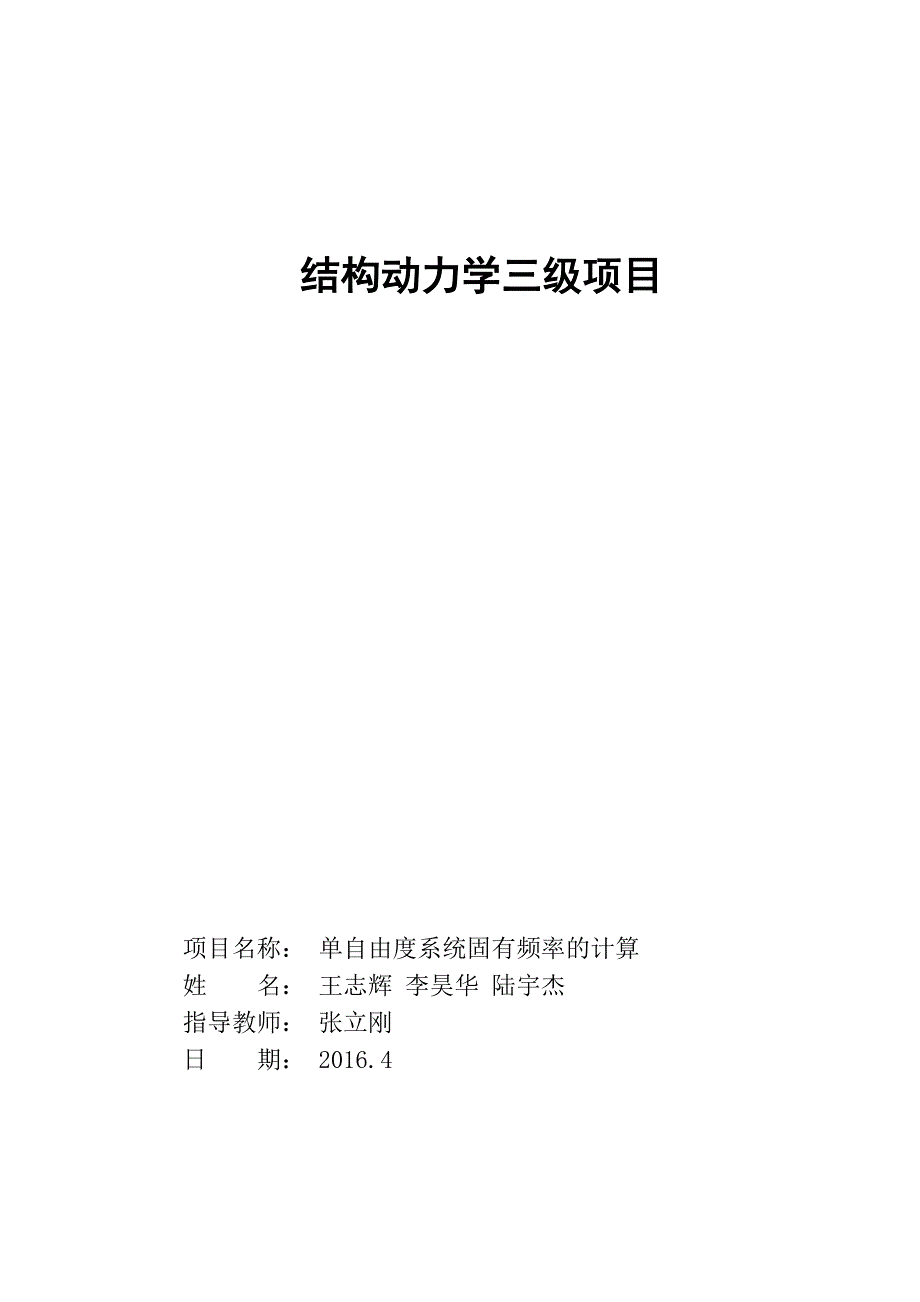 结构动力学三级项目

项目名称： 单自由度系统固有频率的计算
姓　　名： 王志辉 李昊华 陆宇杰
指导教师： 张立刚
日　　期： 2016.4